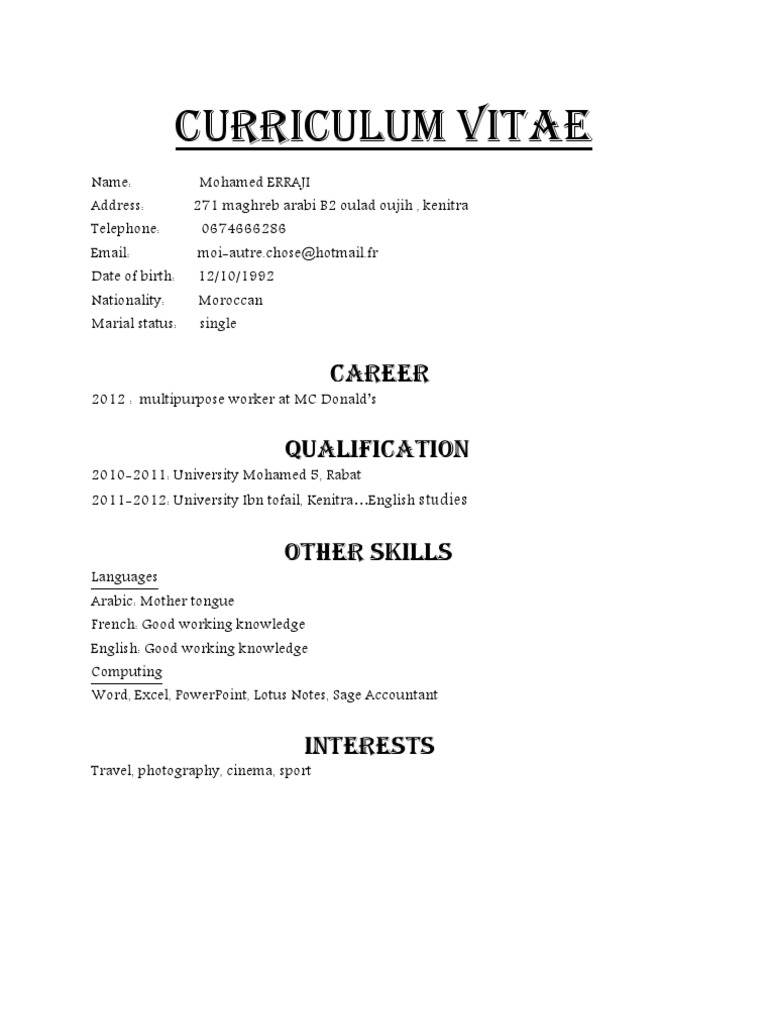 CURRICULUM VITAE

Name: Mohamed ERRAJI
Address: 271 maghreb arabi B2 oulad oujih , kenitra
Telephone: 0674666286
Email: moi-autre.chose@hotmail.fr
Date of birth: 12/10/1992
Nationality: Moroccan
Marial status: single

CAREER

2012 : multipurpose worker at MC Donald's

QUALIFICATION

2010-2011: University Mohamed 5, Rabat
2011-2012: University Ibn tofail, Kenitra…English studies

OTHER SKILLS

Languages
Arabic: Mother tongue
French: Good working knowledge
English: Good working knowledge
Computing
Word, Excel, PowerPoint, Lotus Notes, Sage Accountant

INTERESTS

Travel, photography, cinema, sport